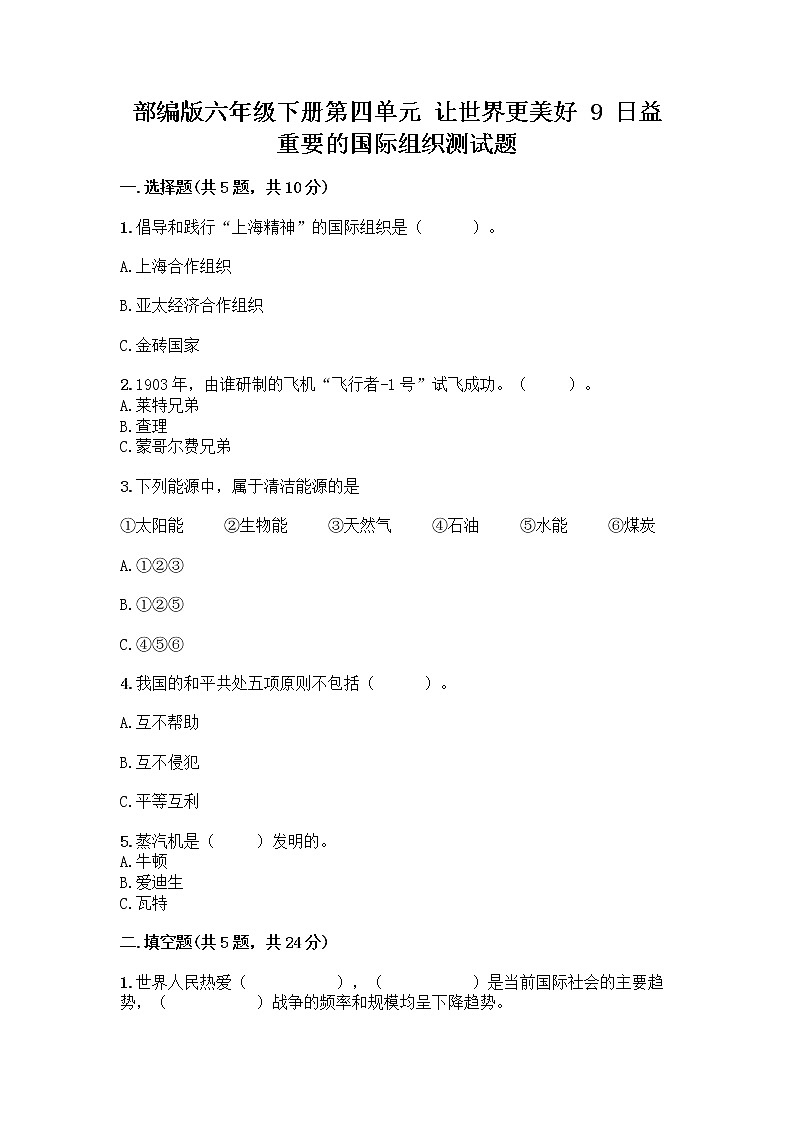 部编版六年级下册第四单元 让世界更美好 9 日益重要的国际组织测试题

一.选择题(共5题，共10分)

1.倡导和践行“上海精神”的国际组织是（　　）。

A.上海合作组织

B.亚太经济合作组织

C.金砖国家

2.1903年，由谁研制的飞机“飞行者-1号”试飞成功。（　　）。
A.莱特兄弟
B.查理
C.蒙哥尔费兄弟

3.下列能源中，属于清洁能源的是

①太阳能　②生物能　③天然气　④石油　⑤水能　⑥煤炭

A.①②③

B.①②⑤

C.④⑤⑥

4.我国的和平共处五项原则不包括（　　）。

A.互不帮助

B.互不侵犯

C.平等互利

5.蒸汽机是（　　）发明的。
A.牛顿
B.爱迪生
C.瓦特

二.填空题(共5题，共24分)

1.世界人民热爱（　　　），（　　　）是当前国际社会的主要趋势，（　　　）战争的频率和规模均呈下降趋势。